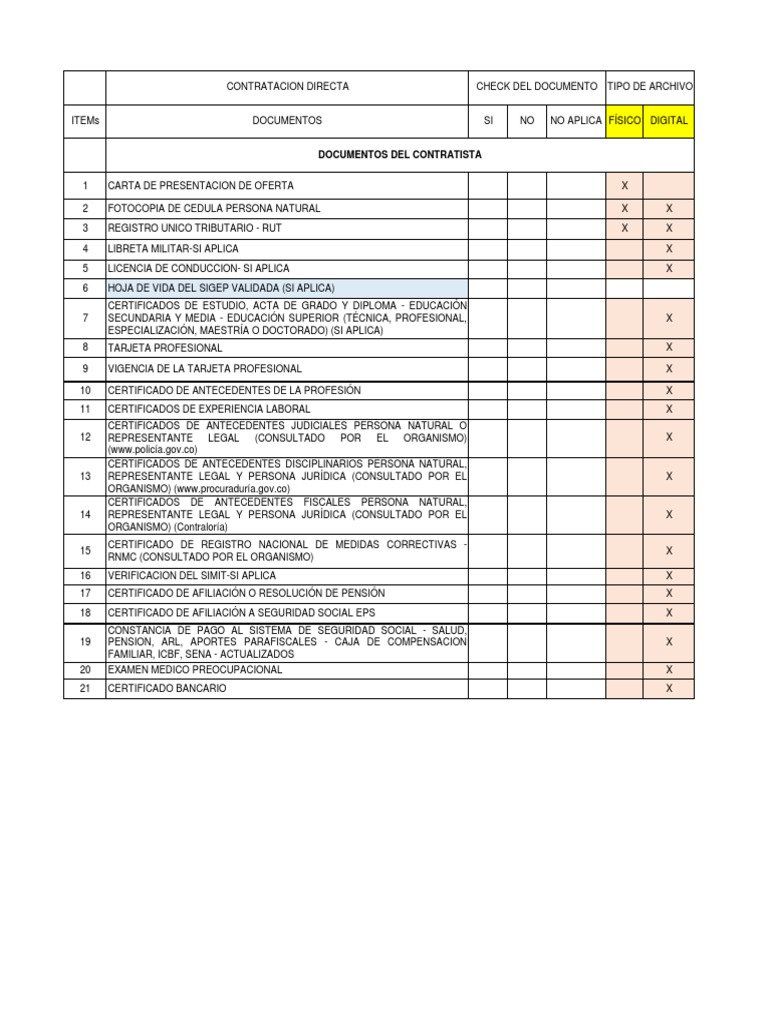 |  | CONTRATACION DIRECTA | CHECK DEL DOCUMENTO | | | TIPO DE ARCHIVO | |
|---|---|---|---|---|---|---|
| ITEMs | DOCUMENTOS | SI | NO | NO APLICA | FÍSICO | DIGITAL |
|  | DOCUMENTOS DEL CONTRATISTA | | | | | |
| 1 | CARTA DE PRESENTACION DE OFERTA | | | | X | |
| 2 | FOTOCOPIA DE CEDULA PERSONA NATURAL | | | | X | X |
| 3 | REGISTRO UNICO TRIBUTARIO - RUT | | | | X | X |
| 4 | LIBRETA MILITAR-SI APLICA | | | | | X |
| 5 | LICENCIA DE CONDUCCION- SI APLICA | | | | | X |
| 6 | HOJA DE VIDA DEL SIGEP VALIDADA (SI APLICA) | | | | | |
| 7 | CERTIFICADOS DE ESTUDIO, ACTA DE GRADO Y DIPLOMA - EDUCACIÓN SECUNDARIA Y MEDIA - EDUCACIÓN SUPERIOR (TÉCNICA, PROFESIONAL, ESPECIALIZACIÓN, MAESTRÍA O DOCTORADO) (SI APLICA) | | | | | X |
| 8 | TARJETA PROFESIONAL | | | | | X |
| 9 | VIGENCIA DE LA TARJETA PROFESIONAL | | | | | X |
| 10 | CERTIFICADO DE ANTECEDENTES DE LA PROFESIÓN | | | | | X |
| 11 | CERTIFICADOS DE EXPERIENCIA LABORAL | | | | | X |
| 12 | CERTIFICADOS DE ANTECEDENTES JUDICIALES PERSONA NATURAL O REPRESENTANTE LEGAL (CONSULTADO POR EL ORGANISMO) (www.policía.gov.co) | | | | | X |
| 13 | CERTIFICADOS DE ANTECEDENTES DISCIPLINARIOS PERSONA NATURAL, REPRESENTANTE LEGAL Y PERSONA JURÍDICA (CONSULTADO POR EL ORGANISMO) (www.procuraduría.gov.co) | | | | | X |
| 14 | CERTIFICADOS DE ANTECEDENTES FISCALES PERSONA NATURAL, REPRESENTANTE LEGAL Y PERSONA JURÍDICA (CONSULTADO POR EL ORGANISMO) (Contraloría) | | | | | X |
| 15 | CERTIFICADO DE REGISTRO NACIONAL DE MEDIDAS CORRECTIVAS - RNMC (CONSULTADO POR EL ORGANISMO) | | | | | X |
| 16 | VERIFICACION DEL SIMIT-SI APLICA | | | | | X |
| 17 | CERTIFICADO DE AFILIACIÓN O RESOLUCIÓN DE PENSIÓN | | | | | X |
| 18 | CERTIFICADO DE AFILIACIÓN A SEGURIDAD SOCIAL EPS | | | | | X |
| 19 | CONSTANCIA DE PAGO AL SISTEMA DE SEGURIDAD SOCIAL - SALUD, PENSION, ARL, APORTES PARAFISCALES - CAJA DE COMPENSACION FAMILIAR, ICBF, SENA - ACTUALIZADOS | | | | | X |
| 20 | EXAMEN MEDICO PREOCUPACIONAL | | | | | X |
| 21 | CERTIFICADO BANCARIO | | | | | X |